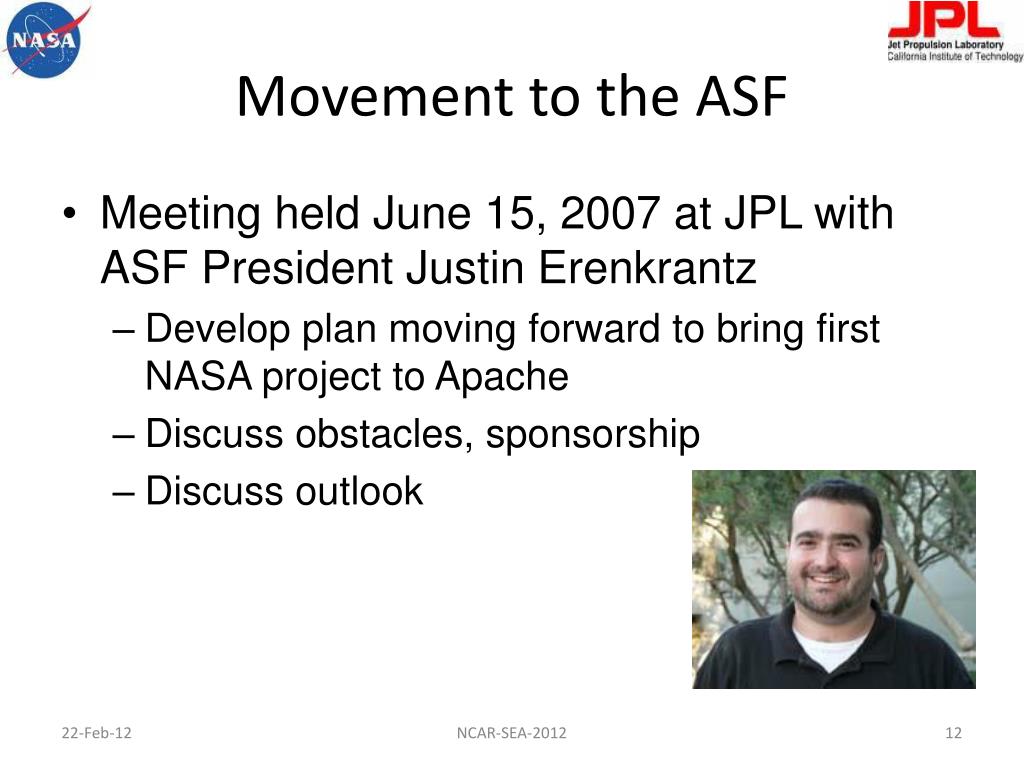 NASA

JPL
Jet Propulsion Laboratory
California Institute of Technology

Movement to the ASF

• Meeting held June 15, 2007 at JPL with ASF President Justin Erenkrantz
– Develop plan moving forward to bring first NASA project to Apache
– Discuss obstacles, sponsorship
– Discuss outlook

22-Feb-12
NCAR-SEA-2012
12